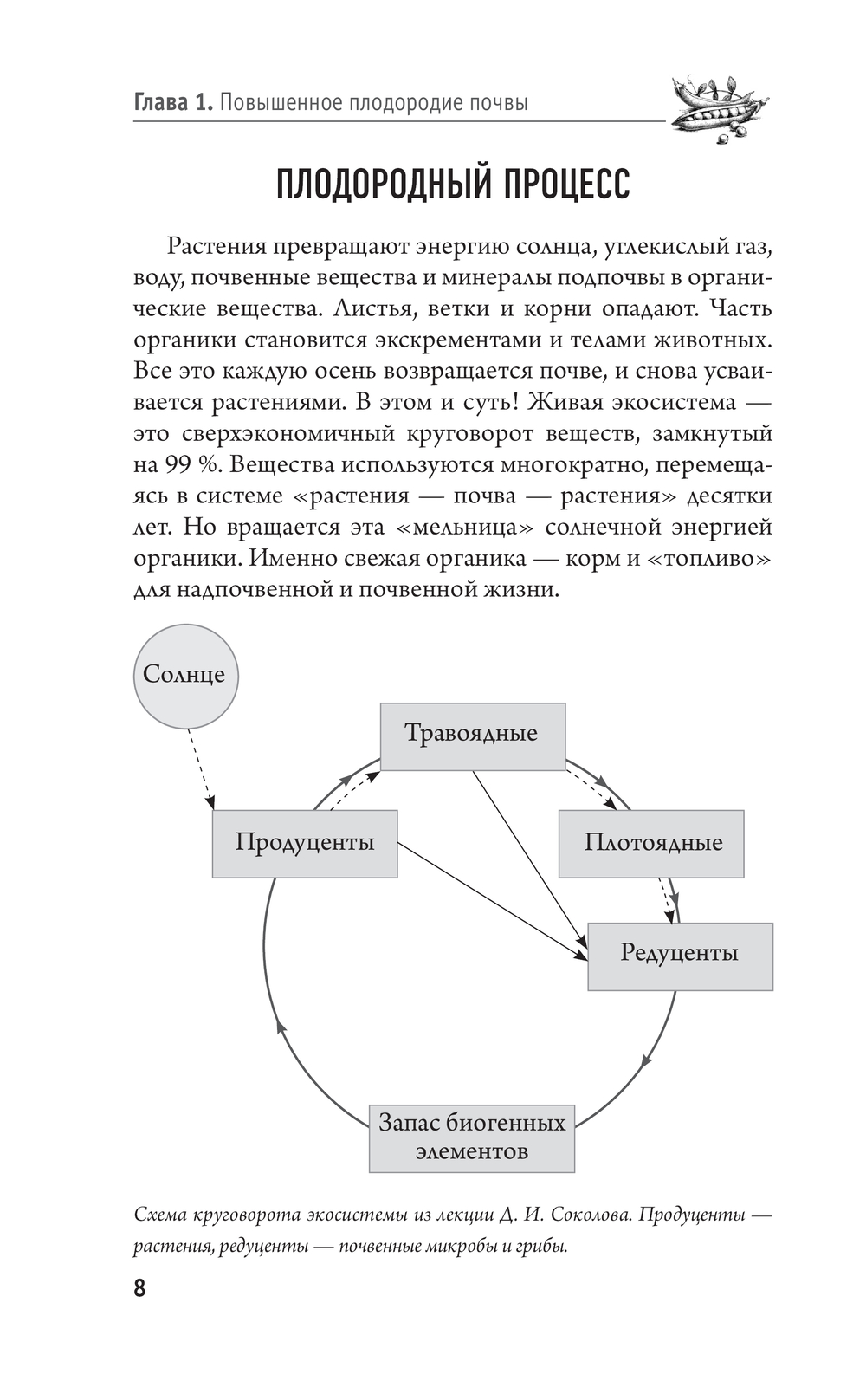 Глава 1. Повышенное плодородие почвы

ПЛОДОРОДНЫЙ ПРОЦЕСС

Растения превращают энергию солнца, углекислый газ, воду, почвенные вещества и минералы подпочвы в органические вещества. Листья, ветки и корни опадают. Часть органики становится экскрементами и телами животных. Все это каждую осень возвращается почве, и снова усваивается растениями. В этом и суть! Живая экосистема — это сверхэкономичный круговорот веществ, замкнутый на 99 %. Вещества используются многократно, перемещаясь в системе «растения — почва — растения» десятки лет. Но вращается эта «мельница» солнечной энергией органики. Именно свежая органика — корм и «топливо» для надпочвенной и почвенной жизни.

Солнце

Травоядные

Продуценты

Плотоядные

Редуценты

Запас биогенных элементов

Схема круговорота экосистемы из лекции Д. И. Соколова. Продуценты — растения, редуценты — почвенные микробы и грибы.

8